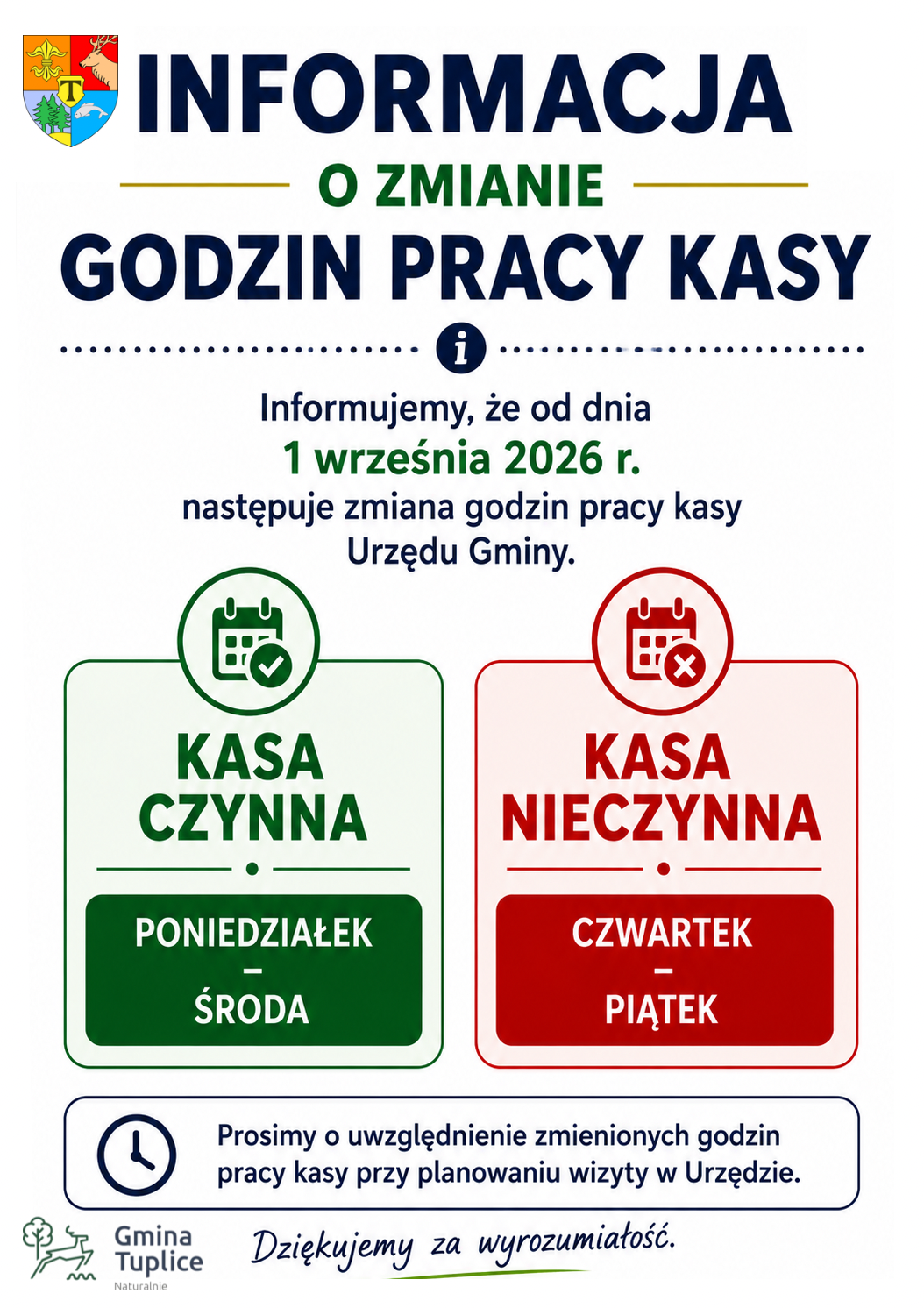 INFORMACJA

O ZMIANIE

GODZIN PRACY KASY

Informujemy, że od dnia
1 września 2026 r.
następuje zmiana godzin pracy kasy Urzędu Gminy.

KASA CZYNNA

PONIEDZIAŁEK
–
ŚRODA

KASA NIECZYNNA

CZWARTEK
–
PIĄTEK

Prosimy o uwzględnienie zmienionych godzin pracy kasy przy planowaniu wizyty w Urzędzie.

Gmina
Tuplice
Naturalnie

Dziękujemy za wyrozumiałość.